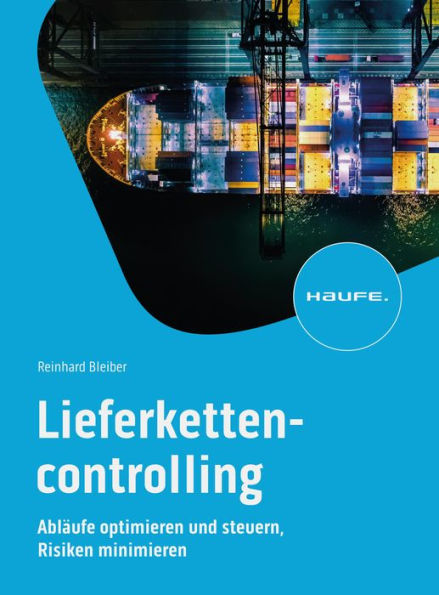 HAUFE.

Reinhard Bleiber

Lieferkettencontrolling

Abläufe optimieren und steuern, Risiken minimieren